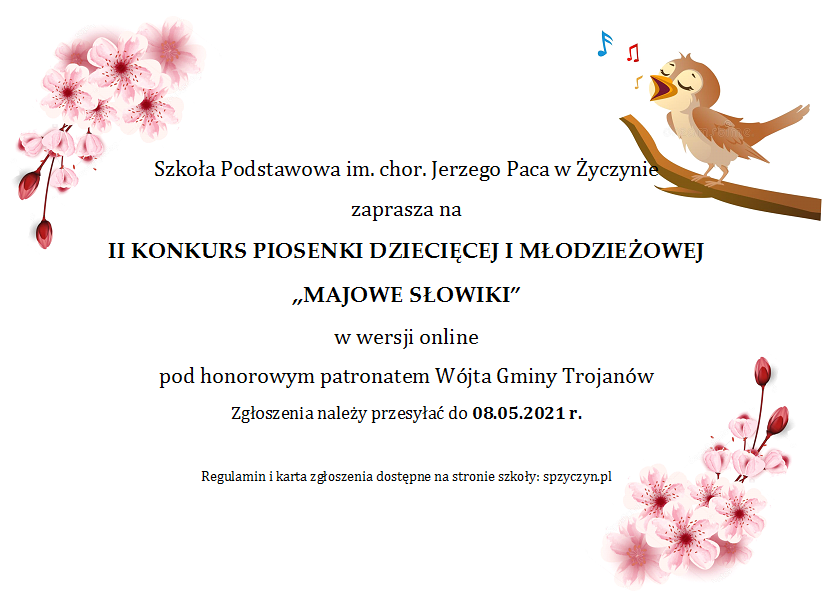 Szkoła Podstawowa im. chor. Jerzego Paca w Życzynie

zaprasza na

II KONKURS PIOSENKI DZIECIĘCEJ I MŁODZIEŻOWEJ

„MAJOWE SŁOWIKI”

w wersji online

pod honorowym patronatem Wójta Gminy Trojanów

Zgłoszenia należy przesyłać do 08.05.2021 r.

Regulamin i karta zgłoszenia dostępne na stronie szkoły: spzyczyn.pl